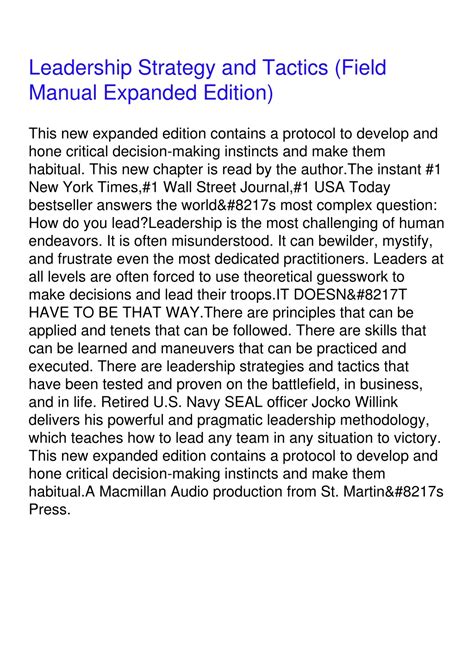 Leadership Strategy and Tactics (Field Manual Expanded Edition)

This new expanded edition contains a protocol to develop and hone critical decision-making instincts and make them habitual. This new chapter is read by the author.The instant #1 New York Times,#1 Wall Street Journal,#1 USA Today bestseller answers the world&#8217s most complex question: How do you lead?Leadership is the most challenging of human endeavors. It is often misunderstood. It can bewilder, mystify, and frustrate even the most dedicated practitioners. Leaders at all levels are often forced to use theoretical guesswork to make decisions and lead their troops.IT DOESN&#8217T HAVE TO BE THAT WAY.There are principles that can be applied and tenets that can be followed. There are skills that can be learned and maneuvers that can be practiced and executed. There are leadership strategies and tactics that have been tested and proven on the battlefield, in business, and in life. Retired U.S. Navy SEAL officer Jocko Willink delivers his powerful and pragmatic leadership methodology, which teaches how to lead any team in any situation to victory. This new expanded edition contains a protocol to develop and hone critical decision-making instincts and make them habitual.A Macmillan Audio production from St. Martin&#8217s Press.